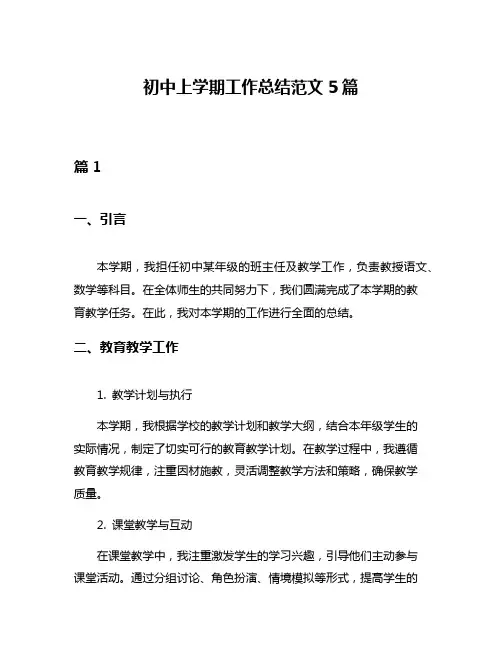 初中上学期工作总结范文 5 篇

篇 1

一、引言

本学期，我担任初中某年级的班主任及教学工作，负责教授语文、数学等科目。在全体师生的共同努力下，我们圆满完成了本学期的教育教学任务。在此，我对本学期的工作进行全面的总结。

二、教育教学工作

1. 教学计划与执行

本学期，我根据学校的教学计划和教学大纲，结合本年级学生的实际情况，制定了切实可行的教育教学计划。在教学过程中，我遵循教育教学规律，注重因材施教，灵活调整教学方法和策略，确保教学质量。

2. 课堂教学与互动

在课堂教学中，我注重激发学生的学习兴趣，引导他们主动参与课堂活动。通过分组讨论、角色扮演、情境模拟等形式，提高学生的